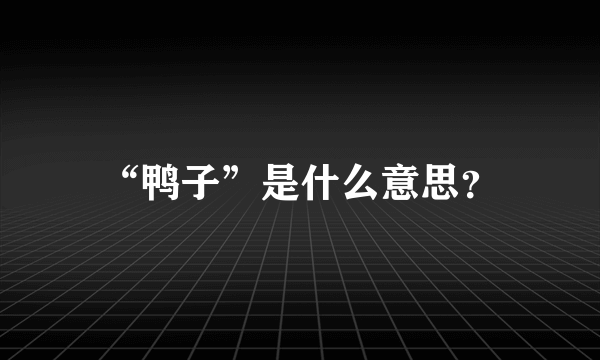 “鸭子”是什么意思?